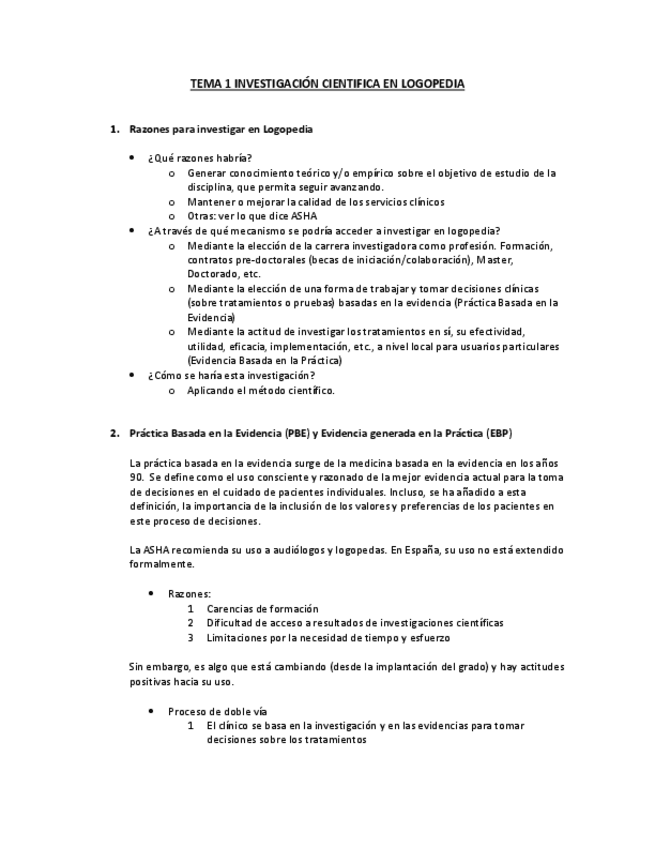 TEMA 1 INVESTIGACIÓN CIENTIFICA EN LOGOPEDIA

1. Razones para investigar en Logopedia

• ¿Qué razones habría?
  o Generar conocimiento teórico y/o empírico sobre el objetivo de estudio de la disciplina, que permita seguir avanzando.
  o Mantener o mejorar la calidad de los servicios clínicos
  o Otras: ver lo que dice ASHA
• ¿A través de qué mecanismo se podría acceder a investigar en logopedia?
  o Mediante la elección de la carrera investigadora como profesión. Formación, contratos pre-doctorales (becas de iniciación/colaboración), Master, Doctorado, etc.
  o Mediante la elección de una forma de trabajar y tomar decisiones clínicas (sobre tratamientos o pruebas) basadas en la evidencia (Práctica Basada en la Evidencia)
  o Mediante la actitud de investigar los tratamientos en sí, su efectividad, utilidad, eficacia, implementación, etc., a nivel local para usuarios particulares (Evidencia Basada en la Práctica)
• ¿Cómo se haría esta investigación?
  o Aplicando el método científico.

2. Práctica Basada en la Evidencia (PBE) y Evidencia generada en la Práctica (EBP)

La práctica basada en la evidencia surge de la medicina basada en la evidencia en los años 90. Se define como el uso consciente y razonado de la mejor evidencia actual para la toma de decisiones en el cuidado de pacientes individuales. Incluso, se ha añadido a esta definición, la importancia de la inclusión de los valores y preferencias de los pacientes en este proceso de decisiones.

La ASHA recomienda su uso a audiólogos y logopedas. En España, su uso no está extendido formalmente.

• Razones:
  1 Carencias de formación
  2 Dificultad de acceso a resultados de investigaciones científicas
  3 Limitaciones por la necesidad de tiempo y esfuerzo

Sin embargo, es algo que está cambiando (desde la implantación del grado) y hay actitudes positivas hacia su uso.

• Proceso de doble vía
  1 El clínico se basa en la investigación y en las evidencias para tomar decisiones sobre los tratamientos